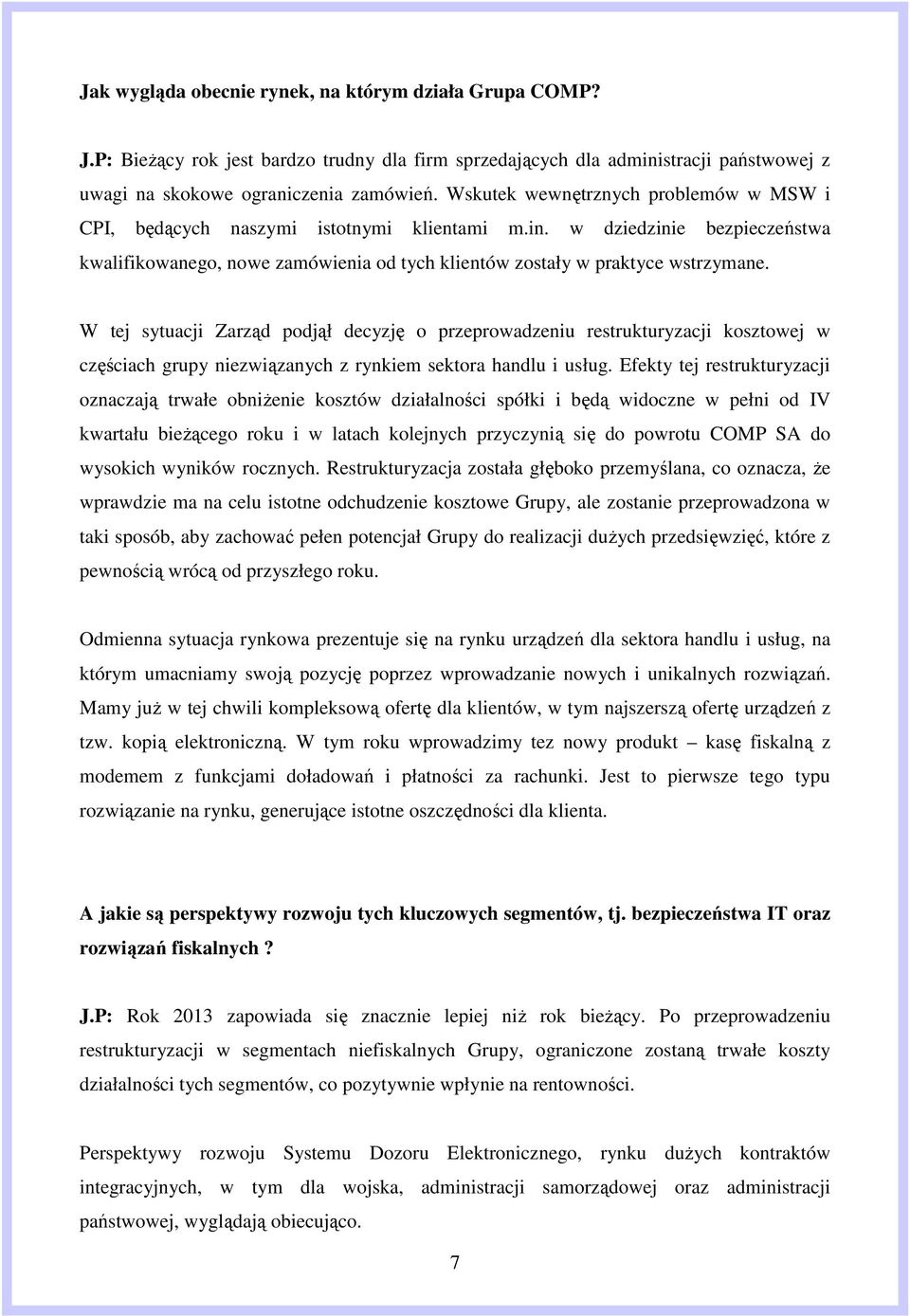 Jak wygląda obecnie rynek, na którym działa Grupa COMP?

J.P: Bieżący rok jest bardzo trudny dla firm sprzedających dla administracji państwowej z uwagi na skokowe ograniczenia zamówień. Wskutek wewnętrznych problemów w MSW i CPI, będących naszymi istotnymi klientami m.in. w dziedzinie bezpieczeństwa kwalifikowanego, nowe zamówienia od tych klientów zostały w praktyce wstrzymane.

W tej sytuacji Zarząd podjął decyzję o przeprowadzeniu restrukturyzacji kosztowej w częściach grupy niezwiązanych z rynkiem sektora handlu i usług. Efekty tej restrukturyzacji oznaczają trwałe obniżenie kosztów działalności spółki i będą widoczne w pełni od IV kwartału bieżącego roku i w latach kolejnych przyczynią się do powrotu COMP SA do wysokich wyników rocznych. Restrukturyzacja została głęboko przemyślana, co oznacza, że wprawdzie ma na celu istotne odchudzenie kosztowe Grupy, ale zostanie przeprowadzona w taki sposób, aby zachować pełen potencjał Grupy do realizacji dużych przedsięwzięć, które z pewnością wrócą od przyszłego roku.

Odmienna sytuacja rynkowa prezentuje się na rynku urządzeń dla sektora handlu i usług, na którym umacniamy swoją pozycję poprzez wprowadzanie nowych i unikalnych rozwiązań. Mamy już w tej chwili kompleksową ofertę dla klientów, w tym najszerszą ofertę urządzeń z tzw. kopią elektroniczną. W tym roku wprowadzimy tez nowy produkt – kasę fiskalną z modemem z funkcjami doładowań i płatności za rachunki. Jest to pierwsze tego typu rozwiązanie na rynku, generujące istotne oszczędności dla klienta.

A jakie są perspektywy rozwoju tych kluczowych segmentów, tj. bezpieczeństwa IT oraz rozwiązań fiskalnych ?

J.P: Rok 2013 zapowiada się znacznie lepiej niż rok bieżący. Po przeprowadzeniu restrukturyzacji w segmentach niefiskalnych Grupy, ograniczone zostaną trwałe koszty działalności tych segmentów, co pozytywnie wpłynie na rentowności.

Perspektywy rozwoju Systemu Dozoru Elektronicznego, rynku dużych kontraktów integracyjnych, w tym dla wojska, administracji samorządowej oraz administracji państwowej, wyglądają obiecująco.

7